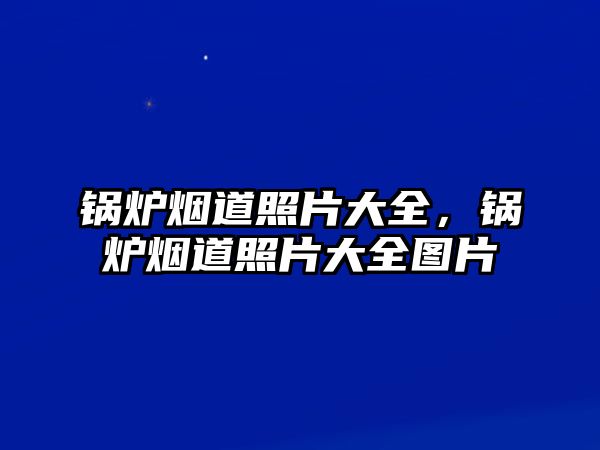 锅炉烟道照片大全，锅炉烟道照片大全图片